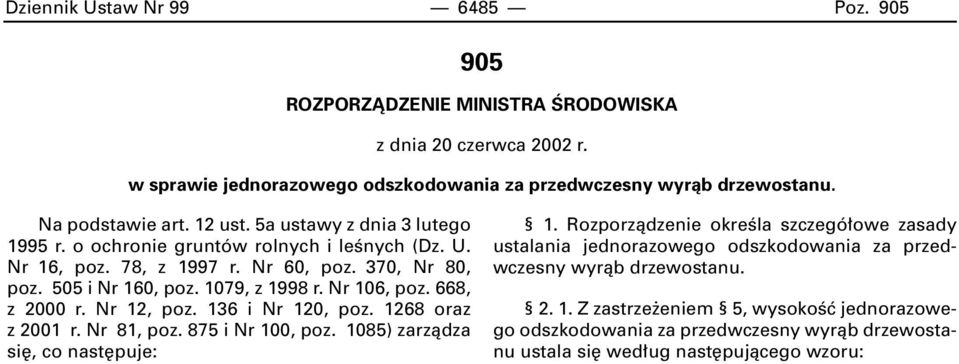 Dziennik Ustaw Nr 99 — 6485 — Poz. 905

905

ROZPORZĄDZENIE MINISTRA ŚRODOWISKA

z dnia 20 czerwca 2002 r.

w sprawie jednorazowego odszkodowania za przedwczesny wyrąb drzewostanu.

Na podstawie art. 12 ust. 5a ustawy z dnia 3 lutego 1995 r. o ochronie gruntów rolnych i leśnych (Dz. U. Nr 16, poz. 78, z 1997 r. Nr 60, poz. 370, Nr 80, poz. 505 i Nr 160, poz. 1079, z 1998 r. Nr 106, poz. 668, z 2000 r. Nr 12, poz. 136 i Nr 120, poz. 1268 oraz z 2001 r. Nr 81, poz. 875 i Nr 100, poz. 1085) zarządza się, co następuje:

§ 1. Rozporządzenie określa szczegółowe zasady ustalania jednorazowego odszkodowania za przedwczesny wyrąb drzewostanu.

§ 2. 1. Z zastrzeżeniem § 5, wysokość jednorazowego odszkodowania za przedwczesny wyrąb drzewostanu ustala się według następującego wzoru: